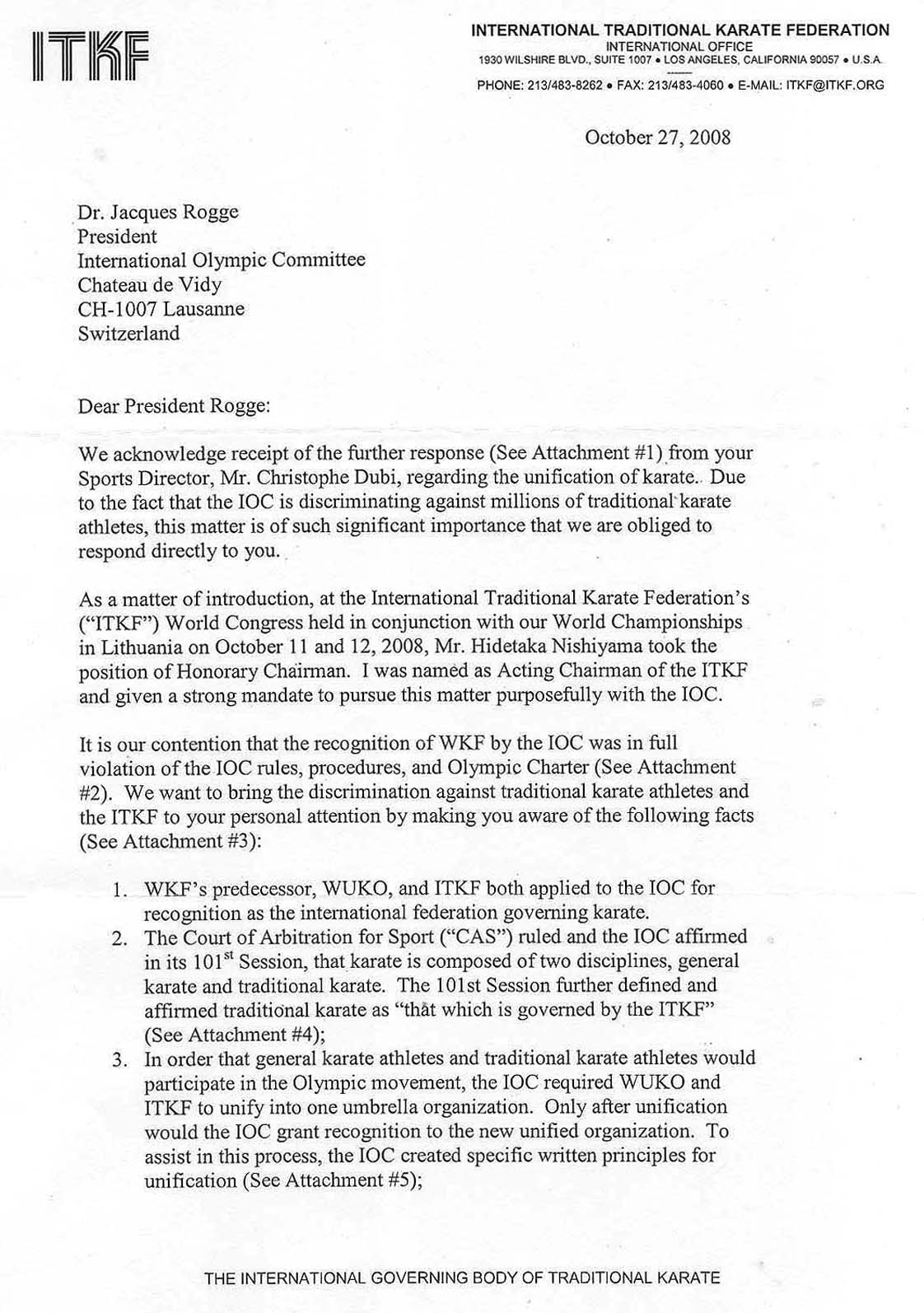 ITKF

INTERNATIONAL TRADITIONAL KARATE FEDERATION
INTERNATIONAL OFFICE
1930 WILSHIRE BLVD., SUITE 1007 • LOS ANGELES, CALIFORNIA 90057 • U.S.A.
PHONE: 213/483-8262 • FAX: 213/483-4060 • E-MAIL: ITKF@ITKF.ORG

October 27, 2008

Dr. Jacques Rogge
President
International Olympic Committee
Chateau de Vidy
CH-1007 Lausanne
Switzerland

Dear President Rogge:

We acknowledge receipt of the further response (See Attachment #1) from your Sports Director, Mr. Christophe Dubi, regarding the unification of karate. Due to the fact that the IOC is discriminating against millions of traditional karate athletes, this matter is of such significant importance that we are obliged to respond directly to you.

As a matter of introduction, at the International Traditional Karate Federation's ("ITKF") World Congress held in conjunction with our World Championships in Lithuania on October 11 and 12, 2008, Mr. Hidetaka Nishiyama took the position of Honorary Chairman. I was named as Acting Chairman of the ITKF and given a strong mandate to pursue this matter purposefully with the IOC.

It is our contention that the recognition of WKF by the IOC was in full violation of the IOC rules, procedures, and Olympic Charter (See Attachment #2). We want to bring the discrimination against traditional karate athletes and the ITKF to your personal attention by making you aware of the following facts (See Attachment #3):

1. WKF's predecessor, WUKO, and ITKF both applied to the IOC for recognition as the international federation governing karate.
2. The Court of Arbitration for Sport ("CAS") ruled and the IOC affirmed in its $101^{st}$ Session, that karate is composed of two disciplines, general karate and traditional karate. The 101st Session further defined and affirmed traditional karate as "that which is governed by the ITKF" (See Attachment #4);
3. In order that general karate athletes and traditional karate athletes would participate in the Olympic movement, the IOC required WUKO and ITKF to unify into one umbrella organization. Only after unification would the IOC grant recognition to the new unified organization. To assist in this process, the IOC created specific written principles for unification (See Attachment #5);

THE INTERNATIONAL GOVERNING BODY OF TRADITIONAL KARATE